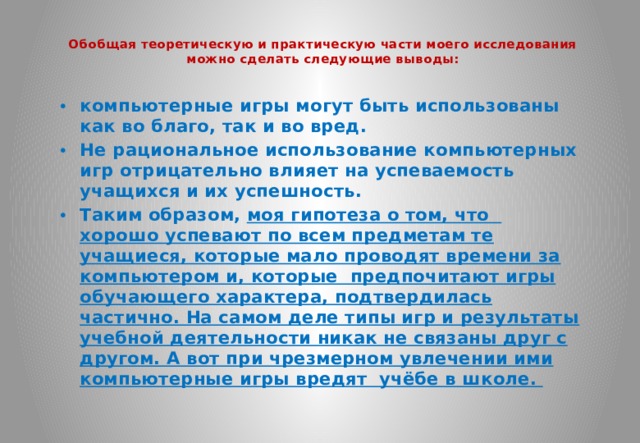 Обобщая теоретическую и практическую части моего исследования можно сделать следующие выводы:

• компьютерные игры могут быть использованы как во благо, так и во вред.
• Не рациональное использование компьютерных игр отрицательно влияет на успеваемость учащихся и их успешность.
• Таким образом, моя гипотеза о том, что хорошо успевают по всем предметам те учащиеся, которые мало проводят времени за компьютером и, которые предпочитают игры обучающего характера, подтвердилась частично. На самом деле типы игр и результаты учебной деятельности никак не связаны друг с другом. А вот при чрезмерном увлечении ими компьютерные игры вредят учёбе в школе.